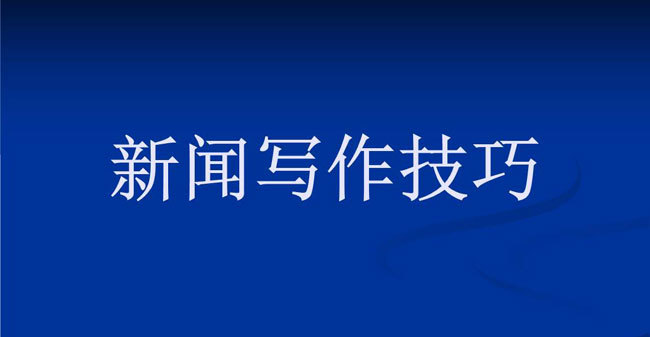 新闻写作技巧